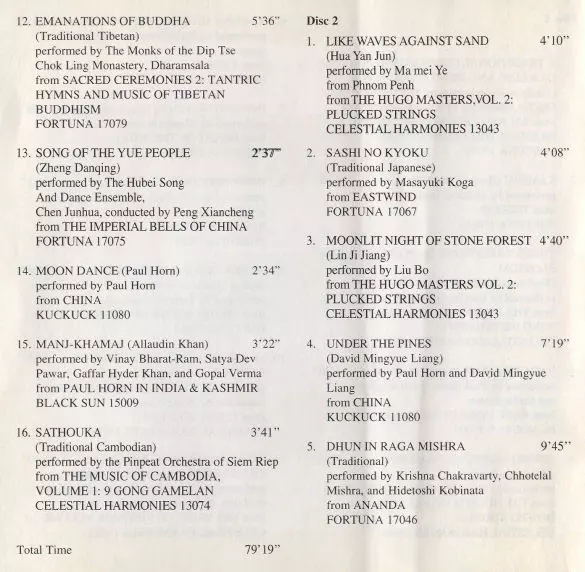 12. EMANATIONS OF BUDDHA 5'36"
(Traditional Tibetan)
performed by The Monks of the Dip Tse Chok Ling Monastery, Dharamsala
from SACRED CEREMONIES 2: TANTRIC HYMNS AND MUSIC OF TIBETAN BUDDHISM
FORTUNA 17079

13. SONG OF THE YUE PEOPLE 2'37"
(Zheng Danqing)
performed by The Hubei Song And Dance Ensemble, Chen Junhua, conducted by Peng Xiancheng
from THE IMPERIAL BELLS OF CHINA
FORTUNA 17075

14. MOON DANCE (Paul Horn) 2'34"
performed by Paul Horn
from CHINA
KUCKUCK 11080

15. MANJ-KHAMAJ (Allaudin Khan) 3'22"
performed by Vinay Bharat-Ram, Satya Dev Pawar, Gaffar Hyder Khan, and Gopal Verma
from PAUL HORN IN INDIA & KASHMIR
BLACK SUN 15009

16. SATHOUKA 3'41"
(Traditional Cambodian)
performed by the Pinpeat Orchestra of Siem Riep
from THE MUSIC OF CAMBODIA, VOLUME 1: 9 GONG GAMELAN
CELESTIAL HARMONIES 13074

Total Time 79'19"

Disc 2

1. LIKE WAVES AGAINST SAND 4'10"
(Hua Yan Jun)
performed by Ma mei Ye
from Phnom Penh
from THE HUGO MASTERS,VOL. 2: PLUCKED STRINGS
CELESTIAL HARMONIES 13043

2. SASHI NO KYOKU 4'08"
(Traditional Japanese)
performed by Masayuki Koga
from EASTWIND
FORTUNA 17067

3. MOONLIT NIGHT OF STONE FOREST 4'40"
(Lin Ji Jiang)
performed by Liu Bo
from THE HUGO MASTERS VOL. 2: PLUCKED STRINGS
CELESTIAL HARMONIES 13043

4. UNDER THE PINES 7'19"
(David Mingyue Liang)
performed by Paul Horn and David Mingyue Liang
from CHINA
KUCKUCK 11080

5. DHUN IN RAGA MISHRA 9'45"
(Traditional)
performed by Krishna Chakravarty, Chhotelal Mishra, and Hidetoshi Kobinata
from ANANDA
FORTUNA 17046